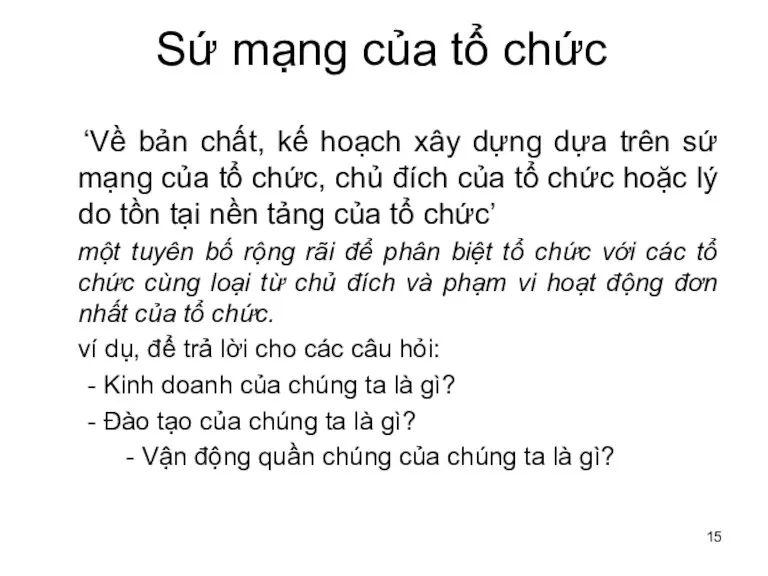 Sứ mạng của tổ chức

‘Về bản chất, kế hoạch xây dựng dựa trên sứ mạng của tổ chức, chủ đích của tổ chức hoặc lý do tồn tại nền tảng của tổ chức’

một tuyên bố rộng rãi để phân biệt tổ chức với các tổ chức cùng loại từ chủ đích và phạm vi hoạt động đơn nhất của tổ chức.

ví dụ, để trả lời cho các câu hỏi:

- Kinh doanh của chúng ta là gì?

- Đào tạo của chúng ta là gì?

- Vận động quần chúng của chúng ta là gì?

15